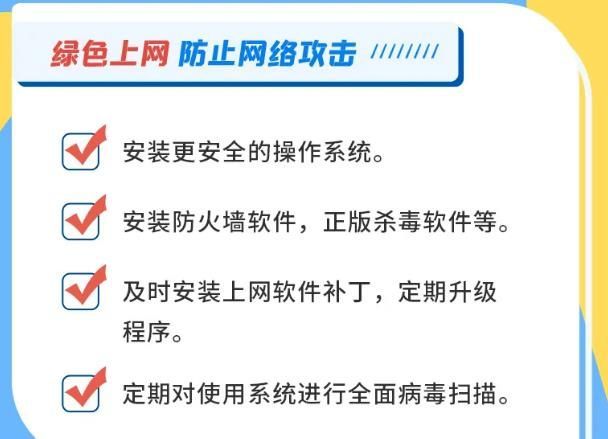 绿色上网 防止网络攻击

安装更安全的操作系统。

安装防火墙软件，正版杀毒软件等。

及时安装上网软件补丁，定期升级程序。

定期对使用系统进行全面病毒扫描。